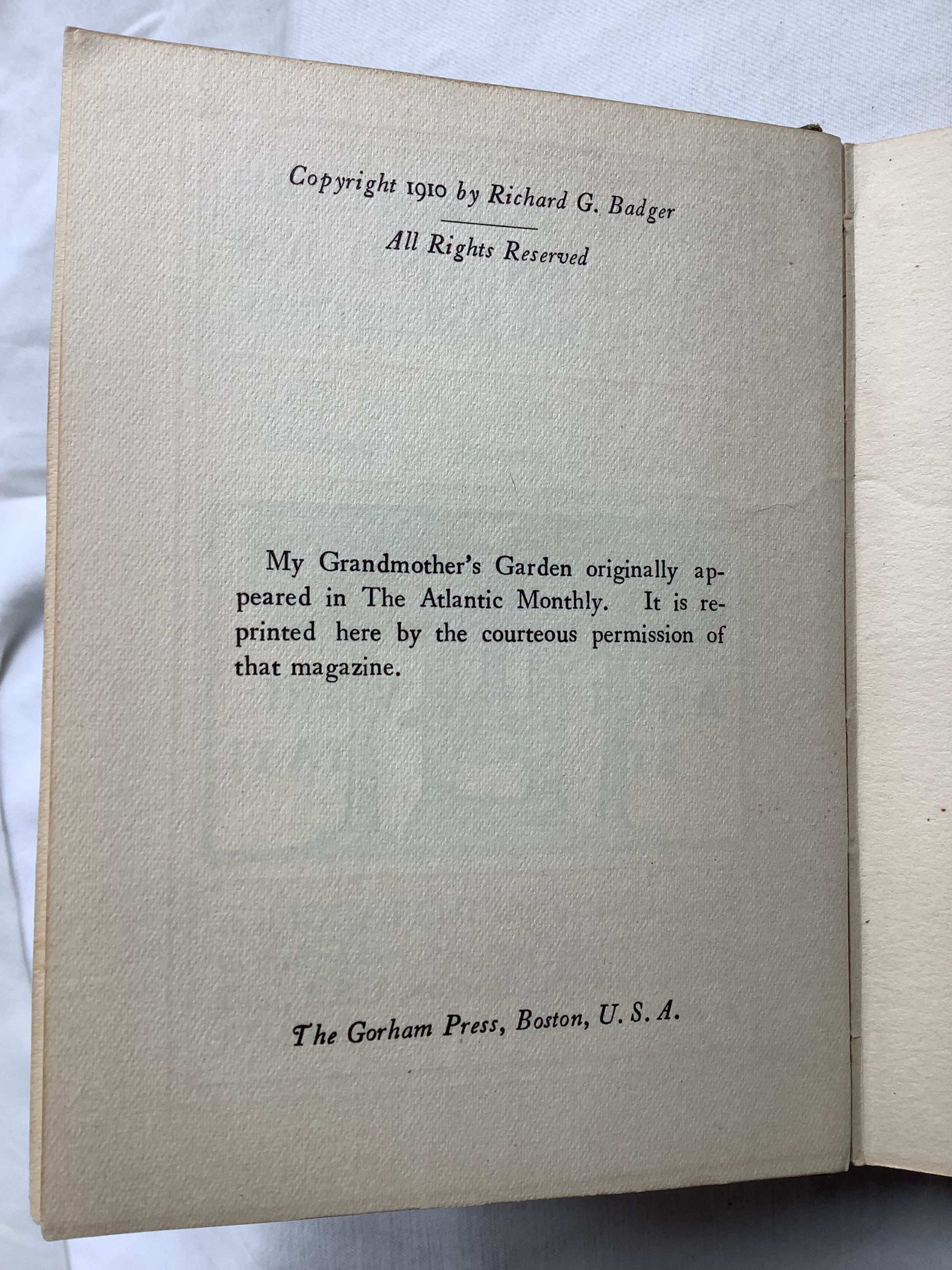 Copyright 1910 by Richard G. Badger

All Rights Reserved

My Grandmother's Garden originally appeared in The Atlantic Monthly. It is reprinted here by the courteous permission of that magazine.

The Gorham Press, Boston, U. S. A.